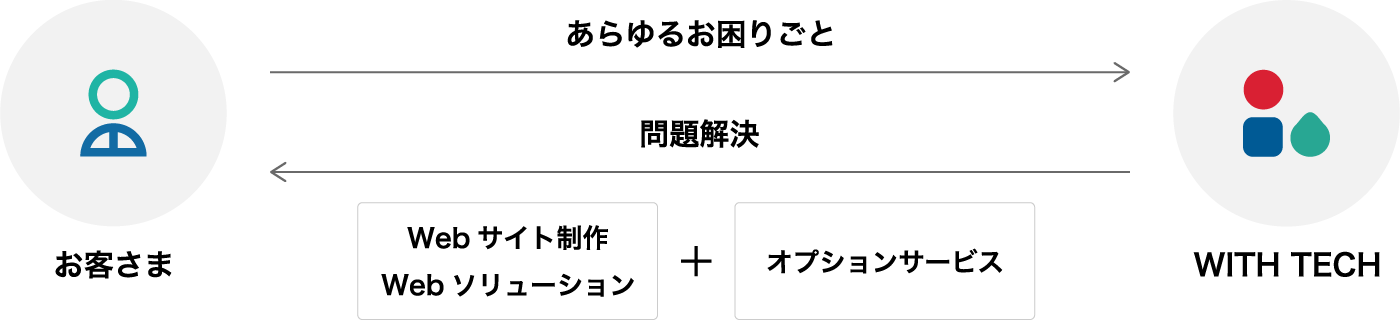 あらゆるお困りごと

問題解決

お客さま

Web サイト制作
Web ソリューション

＋

オプションサービス

WITH TECH